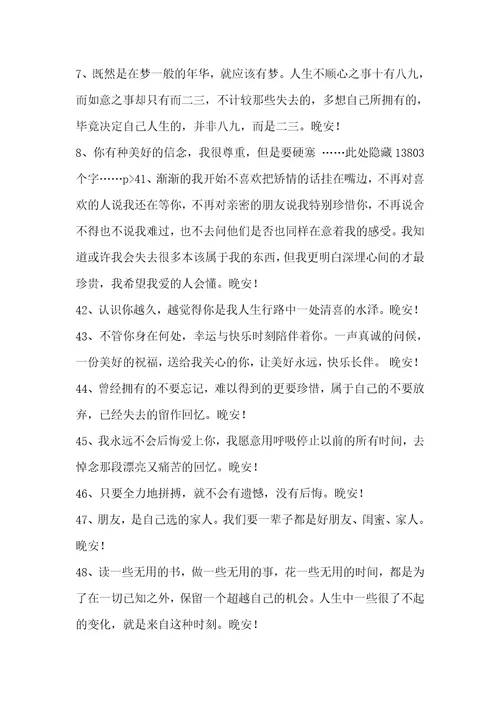 7、既然是在梦一般的年华，就应该有梦。人生不顺心之事十有八九，而如意之事却只有而二三，不计较那些失去的，多想自己所拥有的，毕竟决定自己人生的，并非八九，而是二三。晚安！

8、你有种美好的信念，我很尊重，但是要硬塞 ……此处隐藏 13803 个字……p>41、渐渐的我开始不喜欢把矫情的话挂在嘴边，不再对喜欢的人说我还在等你，不再对亲密的朋友说我特别珍惜你，不再说舍不得也不说我难过，也不去问他们是否也同样在意着我的感受。我知道或许我会失去很多本该属于我的东西，但我更明白深埋心间的才最珍贵，我希望我爱的人会懂。晚安！

42、认识你越久，越觉得你是我人生行路中一处清喜的水泽。晚安！

43、不管你身在何处，幸运与快乐时刻陪伴着你。一声真诚的问候，一份美好的祝福，送给我关心的你，让美好永远，快乐长伴。 晚安！

44、曾经拥有的不要忘记，难以得到的更要珍惜，属于自己的不要放弃，已经失去的留作回忆。晚安！

45、我永远不会后悔爱上你，我愿意用呼吸停止以前的所有时间，去悼念那段漂亮又痛苦的回忆。晚安！

46、只要全力地拼搏，就不会有遗憾，没有后悔。晚安！

47、朋友，是自己选的家人。我们要一辈子都是好朋友、闺蜜、家人。晚安！

48、读一些无用的书，做一些无用的事，花一些无用的时间，都是为了在一切已知之外，保留一个超越自己的机会。人生中一些很了不起的变化，就是来自这种时刻。晚安！